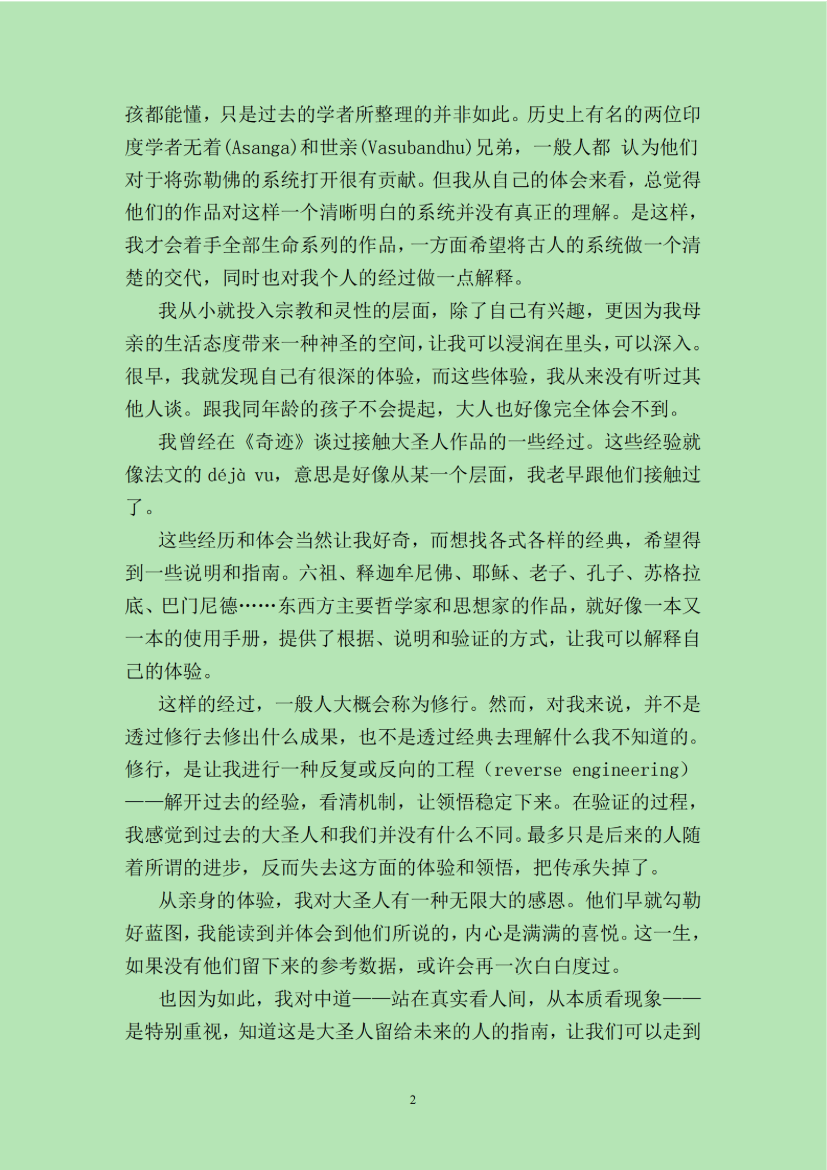 孩都能懂，只是过去的学者所整理的并非如此。历史上有名的两位印度学者无着(Asanga)和世亲(Vasubandhu)兄弟，一般人都 认为他们对于将弥勒佛的系统打开很有贡献。但我从自己的体会来看，总觉得他们的作品对这样一个清晰明白的系统并没有真正的理解。是这样，我才会着手全部生命系列的作品，一方面希望将古人的系统做一个清楚的交代，同时也对我个人的经过做一点解释。

我从小就投入宗教和灵性的层面，除了自己有兴趣，更因为我母亲的生活态度带来一种神圣的空间，让我可以浸润在里头，可以深入。很早，我就发现自己有很深的体验，而这些体验，我从来没有听过其他人谈。跟我同年龄的孩子不会提起，大人也好像完全体会不到。

我曾经在《奇迹》谈过接触大圣人作品的一些经过。这些经验就像法文的 déjà vu，意思是好像从某一个层面，我老早跟他们接触过了。

这些经历和体会当然让我好奇，而想找各式各样的经典，希望得到一些说明和指南。六祖、释迦牟尼佛、耶稣、老子、孔子、苏格拉底、巴门尼德……东西方主要哲学家和思想家的作品，就好像一本又一本的使用手册，提供了根据、说明和验证的方式，让我可以解释自己的体验。

这样的经过，一般人大概会称为修行。然而，对我来说，并不是透过修行去修出什么成果，也不是透过经典去理解什么我不知道的。修行，是让我进行一种反复或反向的工程（reverse engineering）——解开过去的经验，看清机制，让领悟稳定下来。在验证的过程，我感觉到过去的大圣人和我们并没有什么不同。最多只是后来的人随着所谓的进步，反而失去这方面的体验和领悟，把传承失掉了。

从亲身的体验，我对大圣人有一种无限大的感恩。他们早就勾勒好蓝图，我能读到并体会到他们所说的，内心是满满的喜悦。这一生，如果没有他们留下来的参考数据，或许会再一次白白度过。

也因为如此，我对中道——站在真实看人间，从本质看现象——是特别重视，知道这是大圣人留给未来的人的指南，让我们可以走到

2